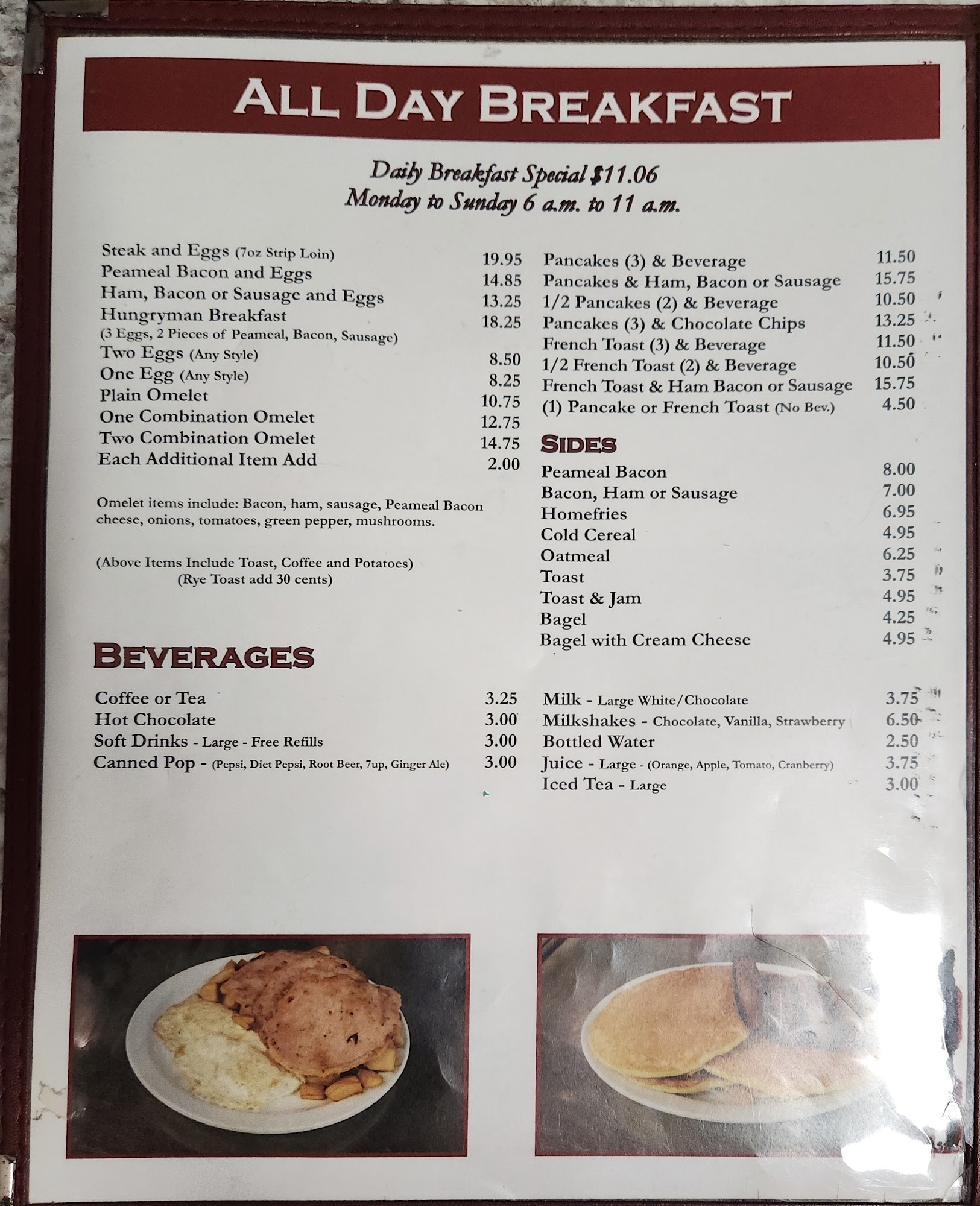 ALL DAY BREAKFAST

Daily Breakfast Special $11.06
Monday to Sunday 6 a.m. to 11 a.m.

Steak and Eggs (7oz Strip Loin) 19.95
Peameal Bacon and Eggs 14.85
Ham, Bacon or Sausage and Eggs 13.25
Hungryman Breakfast 18.25
(3 Eggs, 2 Pieces of Peameal, Bacon, Sausage)
Two Eggs (Any Style) 8.50
One Egg (Any Style) 8.25
Plain Omelet 10.75
One Combination Omelet 12.75
Two Combination Omelet 14.75
Each Additional Item Add 2.00

Omelet items include: Bacon, ham, sausage, Peameal Bacon cheese, onions, tomatoes, green pepper, mushrooms.

(Above Items Include Toast, Coffee and Potatoes)
(Rye Toast add 30 cents)

Pancakes (3) & Beverage 11.50
Pancakes & Ham, Bacon or Sausage 15.75
1/2 Pancakes (2) & Beverage 10.50
Pancakes (3) & Chocolate Chips 13.25
French Toast (3) & Beverage 11.50
1/2 French Toast (2) & Beverage 10.50
French Toast & Ham Bacon or Sausage 15.75
(1) Pancake or French Toast (No Bev.) 4.50

SIDES
Peameal Bacon 8.00
Bacon, Ham or Sausage 7.00
Homefries 6.95
Cold Cereal 4.95
Oatmeal 6.25
Toast 3.75
Toast & Jam 4.95
Bagel 4.25
Bagel with Cream Cheese 4.95

BEVERAGES
Coffee or Tea 3.25
Hot Chocolate 3.00
Soft Drinks - Large - Free Refills 3.00
Canned Pop - (Pepsi, Diet Pepsi, Root Beer, 7up, Ginger Ale) 3.00

Milk - Large White/Chocolate 3.75
Milkshakes - Chocolate, Vanilla, Strawberry 6.50
Bottled Water 2.50
Juice - Large - (Orange, Apple, Tomato, Cranberry) 3.75
Iced Tea - Large 3.00